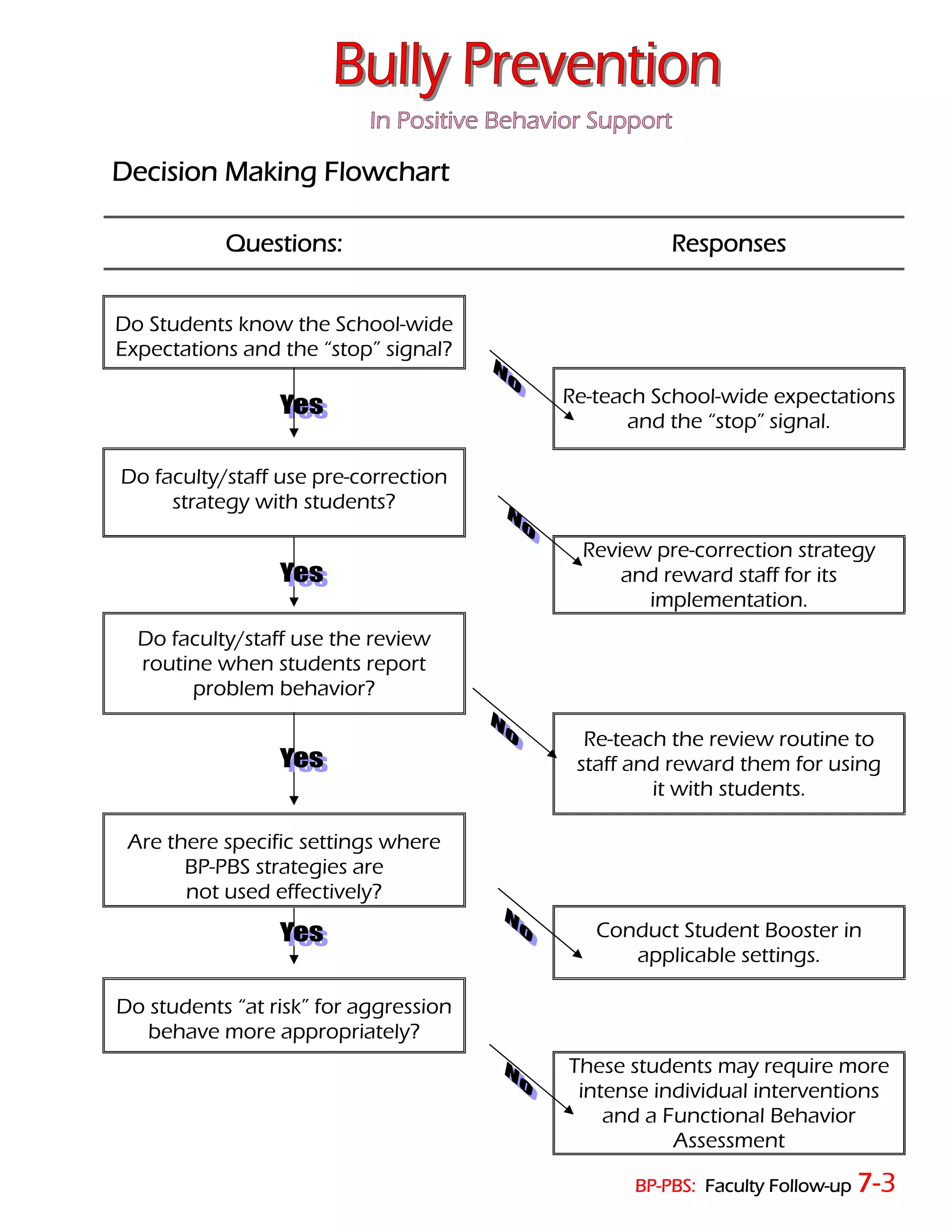 Bully Prevention

In Positive Behavior Support

Decision Making Flowchart

Questions:

Responses

Do Students know the School-wide Expectations and the “stop” signal?

No

Re-teach School-wide expectations and the “stop” signal.

Yes

Do faculty/staff use pre-correction strategy with students?

No

Review pre-correction strategy and reward staff for its implementation.

Yes

Do faculty/staff use the review routine when students report problem behavior?

No

Re-teach the review routine to staff and reward them for using it with students.

Yes

Are there specific settings where BP-PBS strategies are not used effectively?

No

Conduct Student Booster in applicable settings.

Yes

Do students “at risk” for aggression behave more appropriately?

No

These students may require more intense individual interventions and a Functional Behavior Assessment

BP-PBS: Faculty Follow-up 7-3